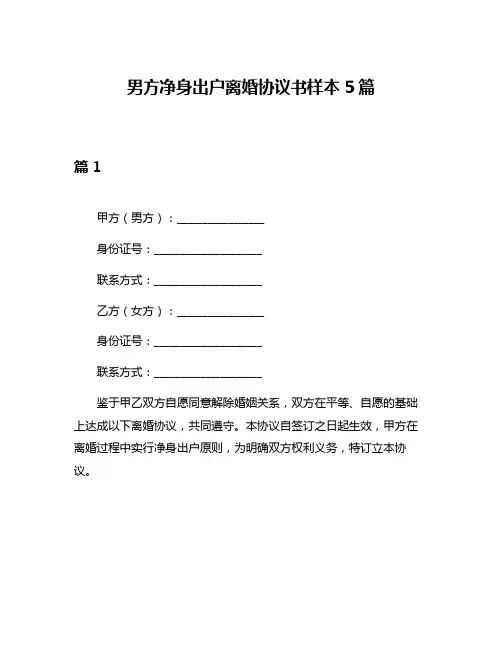 男方净身出户离婚协议书样本 5 篇

篇 1

甲方（男方）：________________

身份证号：____________________

联系方式：____________________

乙方（女方）：________________

身份证号：____________________

联系方式：____________________

鉴于甲乙双方自愿同意解除婚姻关系，双方在平等、自愿的基础上达成以下离婚协议，共同遵守。本协议自签订之日起生效，甲方在离婚过程中实行净身出户原则，为明确双方权利义务，特订立本协议。